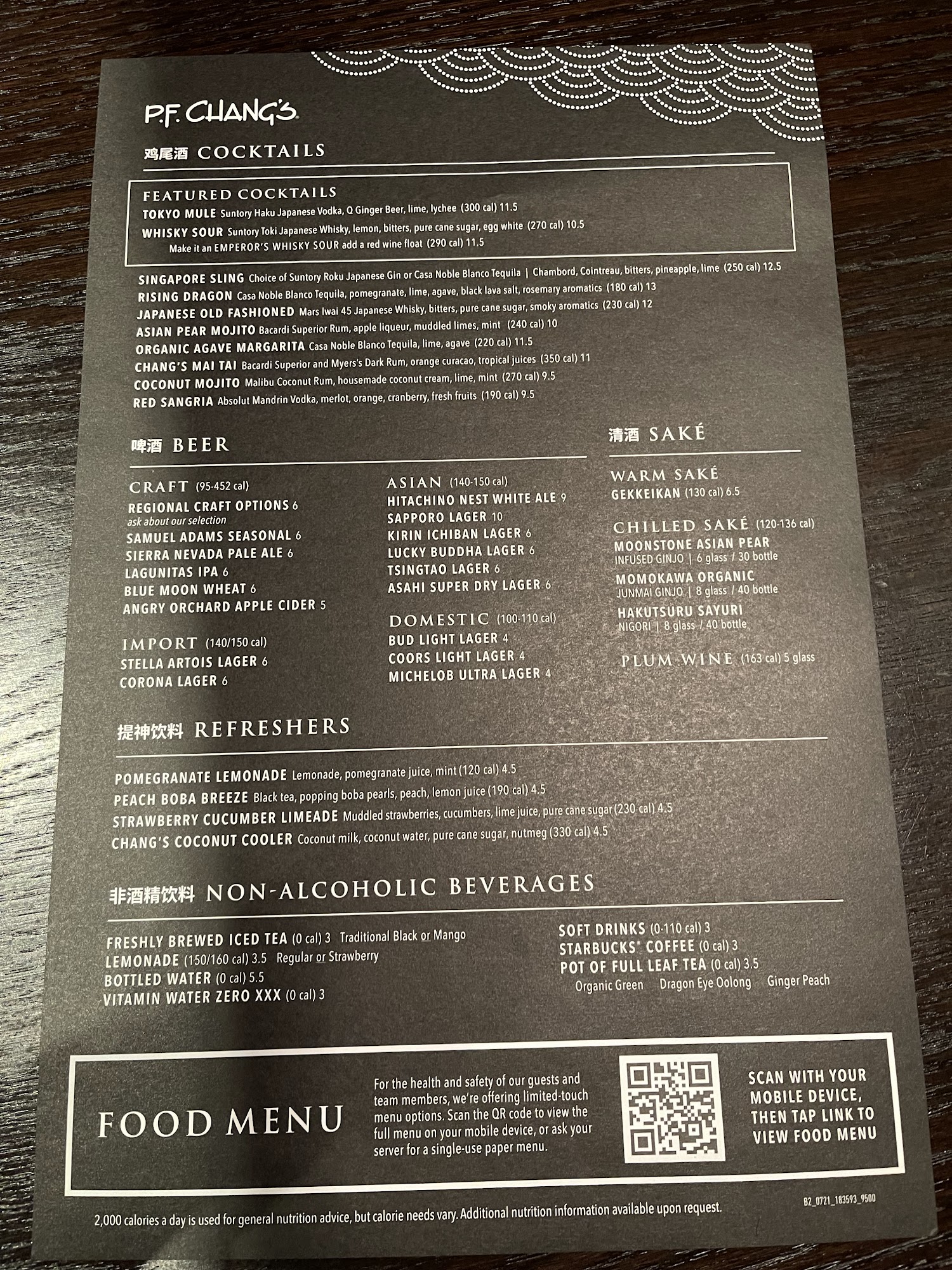 P.F. CHANG'S

鸡尾酒 COCKTAILS

FEATURED COCKTAILS
TOKYO MULE Suntory Haku Japanese Vodka, Q Ginger Beer, lime, lychee (300 cal) 11.5
WHISKY SOUR Suntory Toki Japanese Whisky, lemon, bitters, pure cane sugar, egg white (270 cal) 10.5
Make it an EMPEROR'S WHISKY SOUR add a red wine float (290 cal) 11.5

SINGAPORE SLING Choice of Suntory Roku Japanese Gin or Casa Noble Blanco Tequila | Chambord, Cointreau, bitters, pineapple, lime (250 cal) 12.5
RISING DRAGON Casa Noble Blanco Tequila, pomegranate, lime, agave, black lava salt, rosemary aromatics (180 cal) 13
JAPANESE OLD FASHIONED Mars Iwai 45 Japanese Whisky, bitters, pure cane sugar, smoky aromatics (230 cal) 12
ASIAN PEAR MOJITO Bacardi Superior Rum, apple liqueur, muddled limes, mint (240 cal) 10
ORGANIC AGAVE MARGARITA Casa Noble Blanco Tequila, lime, agave (220 cal) 11.5
CHANG'S MAI TAI Bacardi Superior and Myers's Dark Rum, orange curacao, tropical juices (350 cal) 11
COCONUT MOJITO Malibu Coconut Rum, housemade coconut cream, lime, mint (270 cal) 9.5
RED SANGRIA Absolut Mandrin Vodka, merlot, orange, cranberry, fresh fruits (190 cal) 9.5

啤酒 BEER

CRAFT (95-452 cal)
REGIONAL CRAFT OPTIONS 6
ask about our selection
SAMUEL ADAMS SEASONAL 6
SIERRA NEVADA PALE ALE 6
LAGUNITAS IPA 6
BLUE MOON WHEAT 6
ANGRY ORCHARD APPLE CIDER 5

IMPORT (140/150 cal)
STELLA ARTOIS LAGER 6
CORONA LAGER 6

ASIAN (140-150 cal)
HITACHINO NEST WHITE ALE 9
SAPPORO LAGER 10
KIRIN ICHIBAN LAGER 6
LUCKY BUDDHA LAGER 6
TSINGTAO LAGER 6
ASAHI SUPER DRY LAGER 6

DOMESTIC (100-110 cal)
BUD LIGHT LAGER 4
COORS LIGHT LAGER 4
MICHELOB ULTRA LAGER 4

清酒 SAKÉ

WARM SAKÉ
GEKKEIKAN (130 cal) 6.5

CHILLED SAKÉ (120-136 cal)
MOONSTONE ASIAN PEAR
INFUSED GINJO | 6 glass / 30 bottle
MOMOKAWA ORGANIC
JUNMAI GINJO | 8 glass / 40 bottle
HAKUTSURU SAYURI
NIGORI | 8 glass / 40 bottle

PLUM WINE (163 cal) 5 glass

提神饮料 REFRESHERS

POMEGRANATE LEMONADE Lemonade, pomegranate juice, mint (120 cal) 4.5
PEACH BOBA BREEZE Black tea, popping boba pearls, peach, lemon juice (190 cal) 4.5
STRAWBERRY CUCUMBER LIMEADE Muddled strawberries, cucumbers, lime juice, pure cane sugar (230 cal) 4.5
CHANG'S COCONUT COOLER Coconut milk, coconut water, pure cane sugar, nutmeg (330 cal) 4.5

非酒精饮料 NON-ALCOHOLIC BEVERAGES

FRESHLY BREWED ICED TEA (0 cal) 3 Traditional Black or Mango
LEMONADE (150/160 cal) 3.5 Regular or Strawberry
BOTTLED WATER (0 cal) 5.5
VITAMIN WATER ZERO XXX (0 cal) 3

SOFT DRINKS (0-110 cal) 3
STARBUCKS® COFFEE (0 cal) 3
POT OF FULL LEAF TEA (0 cal) 3.5
Organic Green Dragon Eye Oolong Ginger Peach

FOOD MENU

For the health and safety of our guests and team members, we're offering limited-touch menu options. Scan the QR code to view the full menu on your mobile device, or ask your server for a single-use paper menu.

SCAN WITH YOUR MOBILE DEVICE, THEN TAP LINK TO VIEW FOOD MENU

B2_0721_183593_9500

2,000 calories a day is used for general nutrition advice, but calorie needs vary. Additional nutrition information available upon request.